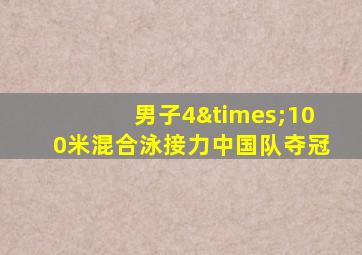 男子4&times;100米混合泳接力中国队夺冠